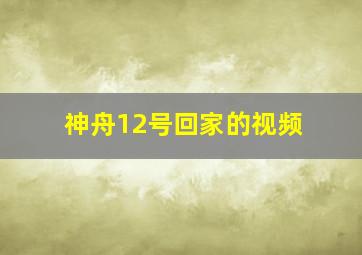 神舟12号回家的视频